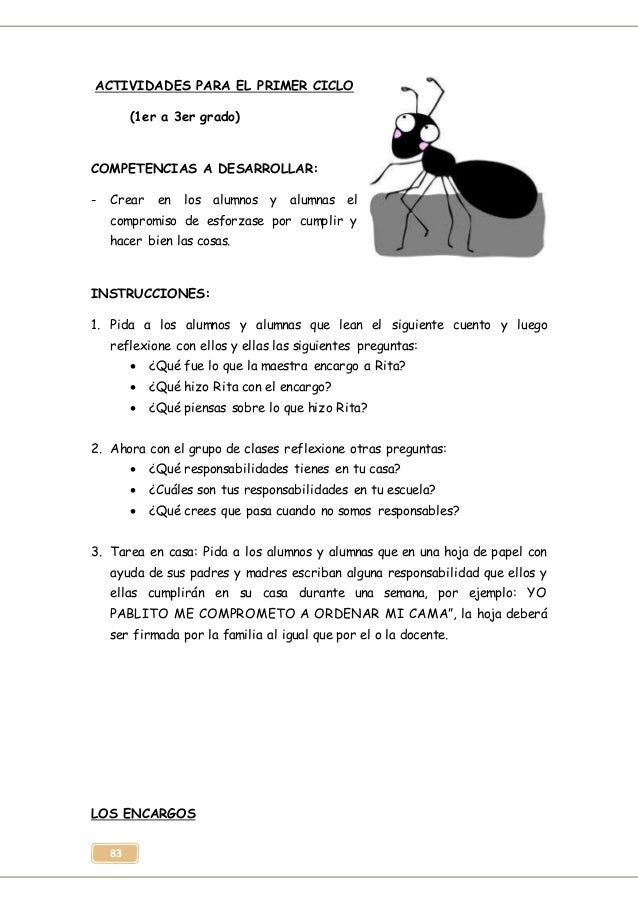 ACTIVIDADES PARA EL PRIMER CICLO

(1er a 3er grado)

COMPETENCIAS A DESARROLLAR:

- Crear en los alumnos y alumnas el compromiso de esforzase por cumplir y hacer bien las cosas.

INSTRUCCIONES:

1. Pida a los alumnos y alumnas que lean el siguiente cuento y luego reflexione con ellos y ellas las siguientes preguntas:
 • ¿Qué fue lo que la maestra encargo a Rita?
 • ¿Qué hizo Rita con el encargo?
 • ¿Qué piensas sobre lo que hizo Rita?

2. Ahora con el grupo de clases reflexione otras preguntas:
 • ¿Qué responsabilidades tienes en tu casa?
 • ¿Cuáles son tus responsabilidades en tu escuela?
 • ¿Qué crees que pasa cuando no somos responsables?

3. Tarea en casa: Pida a los alumnos y alumnas que en una hoja de papel con ayuda de sus padres y madres escriban alguna responsabilidad que ellos y ellas cumplirán en su casa durante una semana, por ejemplo: YO PABLITO ME COMPROMETO A ORDENAR MI CAMA", la hoja deberá ser firmada por la familia al igual que por el o la docente.

LOS ENCARGOS

83